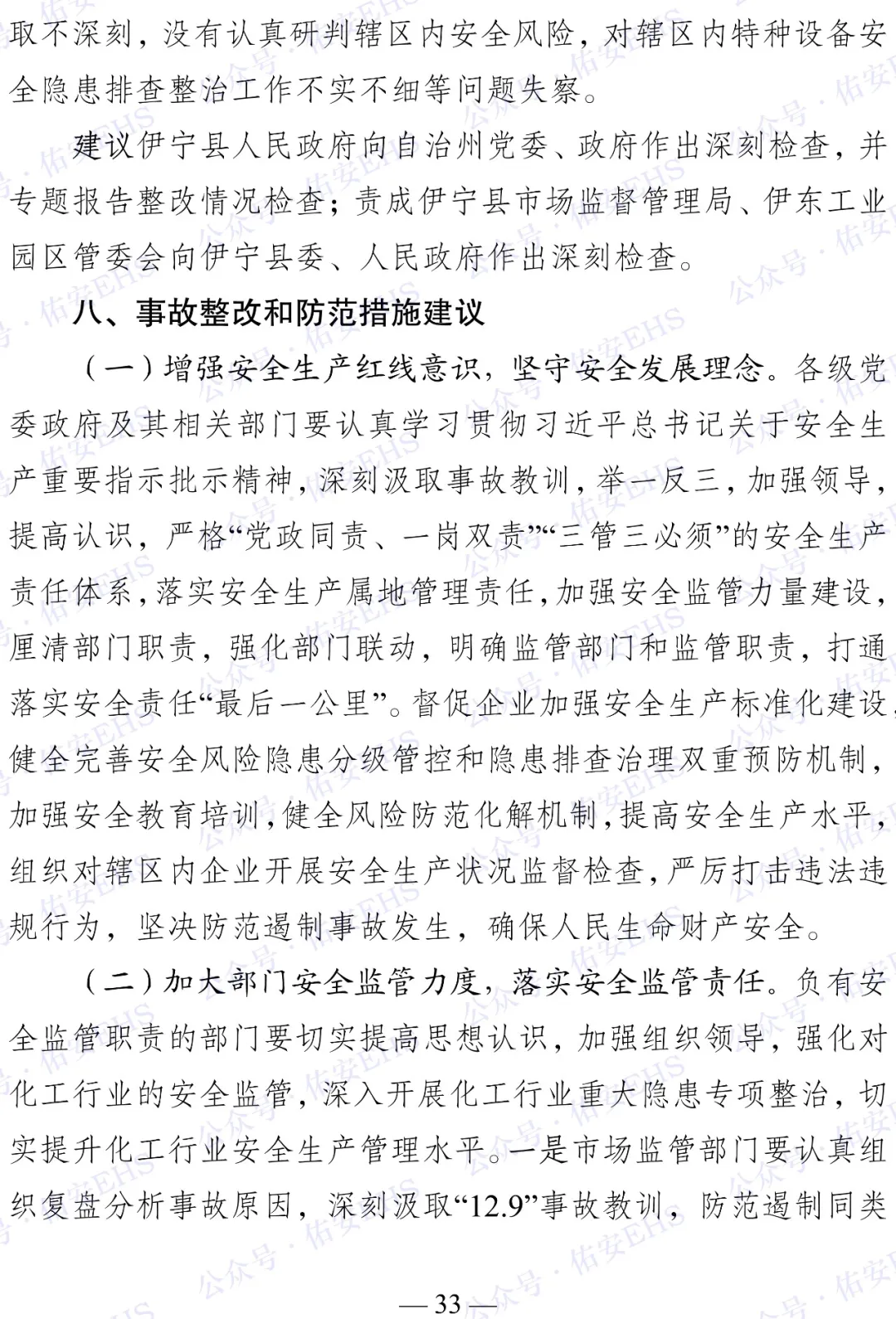 取不深刻，没有认真研判辖区内安全风险，对辖区内特种设备安全隐患排查整治工作不实不细等问题失察。

建议伊宁县人民政府向自治州党委、政府作出深刻检查，并专题报告整改情况检查；责成伊宁县市场监督管理局、伊东工业园区管委会向伊宁县委、人民政府作出深刻检查。

八、事故整改和防范措施建议

（一）增强安全生产红线意识，坚守安全发展理念。各级党委政府及其相关部门要认真学习贯彻习近平总书记关于安全生产重要指示批示精神，深刻汲取事故教训，举一反三，加强领导，提高认识，严格“党政同责、一岗双责”“三管三必须”的安全生产责任体系，落实安全生产属地管理责任，加强安全监管力量建设，厘清部门职责，强化部门联动，明确监管部门和监管职责，打通落实安全责任“最后一公里”。督促企业加强安全生产标准化建设，健全完善安全风险隐患分级管控和隐患排查治理双重预防机制，加强安全教育培训，健全风险防范化解机制，提高安全生产水平，组织对辖区内企业开展安全生产状况监督检查，严厉打击违法违规行为，坚决防范遏制事故发生，确保人民生命财产安全。

（二）加大部门安全监管力度，落实安全监管责任。负有安全监管职责的部门要切实提高思想认识，加强组织领导，强化对化工行业的安全监管，深入开展化工行业重大隐患专项整治，切实提升化工行业安全生产管理水平。一是市场监管部门要认真组织复盘分析事故原因，深刻汲取“12.9”事故教训，防范遏制同类

— 33 —

公众号·佑安EHS